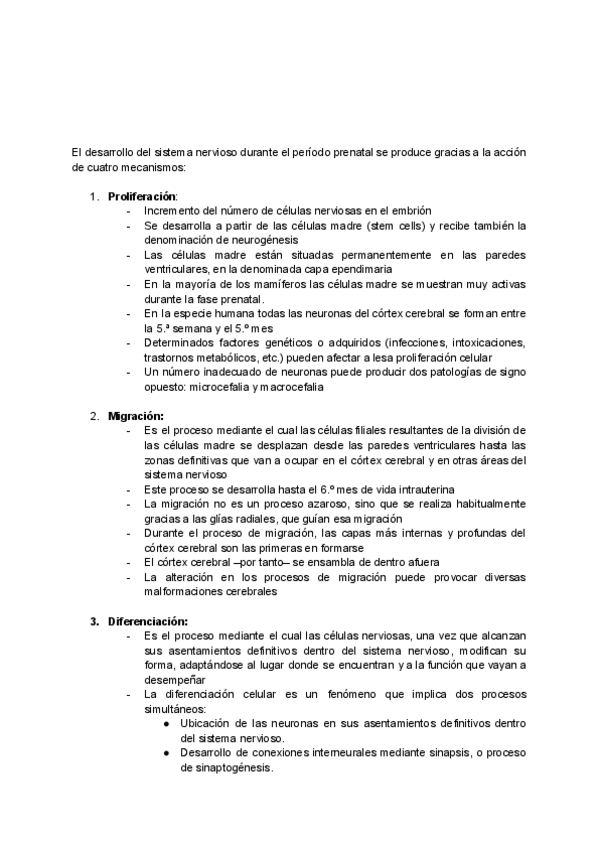 El desarrollo del sistema nervioso durante el período prenatal se produce gracias a la acción de cuatro mecanismos:

1. **Proliferación**:
- Incremento del número de células nerviosas en el embrión
- Se desarrolla a partir de las células madre (stem cells) y recibe también la denominación de neurogénesis
- Las células madre están situadas permanentemente en las paredes ventriculares, en la denominada capa ependimaria
- En la mayoría de los mamíferos las células madre se muestran muy activas durante la fase prenatal.
- En la especie humana todas las neuronas del córtex cerebral se forman entre la 5.ª semana y el 5.º mes
- Determinados factores genéticos o adquiridos (infecciones, intoxicaciones, trastornos metabólicos, etc.) pueden afectar a lesa proliferación celular
- Un número inadecuado de neuronas puede producir dos patologías de signo opuesto: microcefalia y macrocefalia

2. **Migración:**
- Es el proceso mediante el cual las células filiales resultantes de la división de las células madre se desplazan desde las paredes ventriculares hasta las zonas definitivas que van a ocupar en el córtex cerebral y en otras áreas del sistema nervioso
- Este proceso se desarrolla hasta el 6.º mes de vida intrauterina
- La migración no es un proceso azaroso, sino que se realiza habitualmente gracias a las glías radiales, que guían esa migración
- Durante el proceso de migración, las capas más internas y profundas del córtex cerebral son las primeras en formarse
- El córtex cerebral –por tanto– se ensambla de dentro afuera
- La alteración en los procesos de migración puede provocar diversas malformaciones cerebrales

3. **Diferenciación:**
- Es el proceso mediante el cual las células nerviosas, una vez que alcanzan sus asentamientos definitivos dentro del sistema nervioso, modifican su forma, adaptándose al lugar donde se encuentran y a la función que vayan a desempeñar
- La diferenciación celular es un fenómeno que implica dos procesos simultáneos:
● Ubicación de las neuronas en sus asentamientos definitivos dentro del sistema nervioso.
● Desarrollo de conexiones interneurales mediante sinapsis, o proceso de sinaptogénesis.